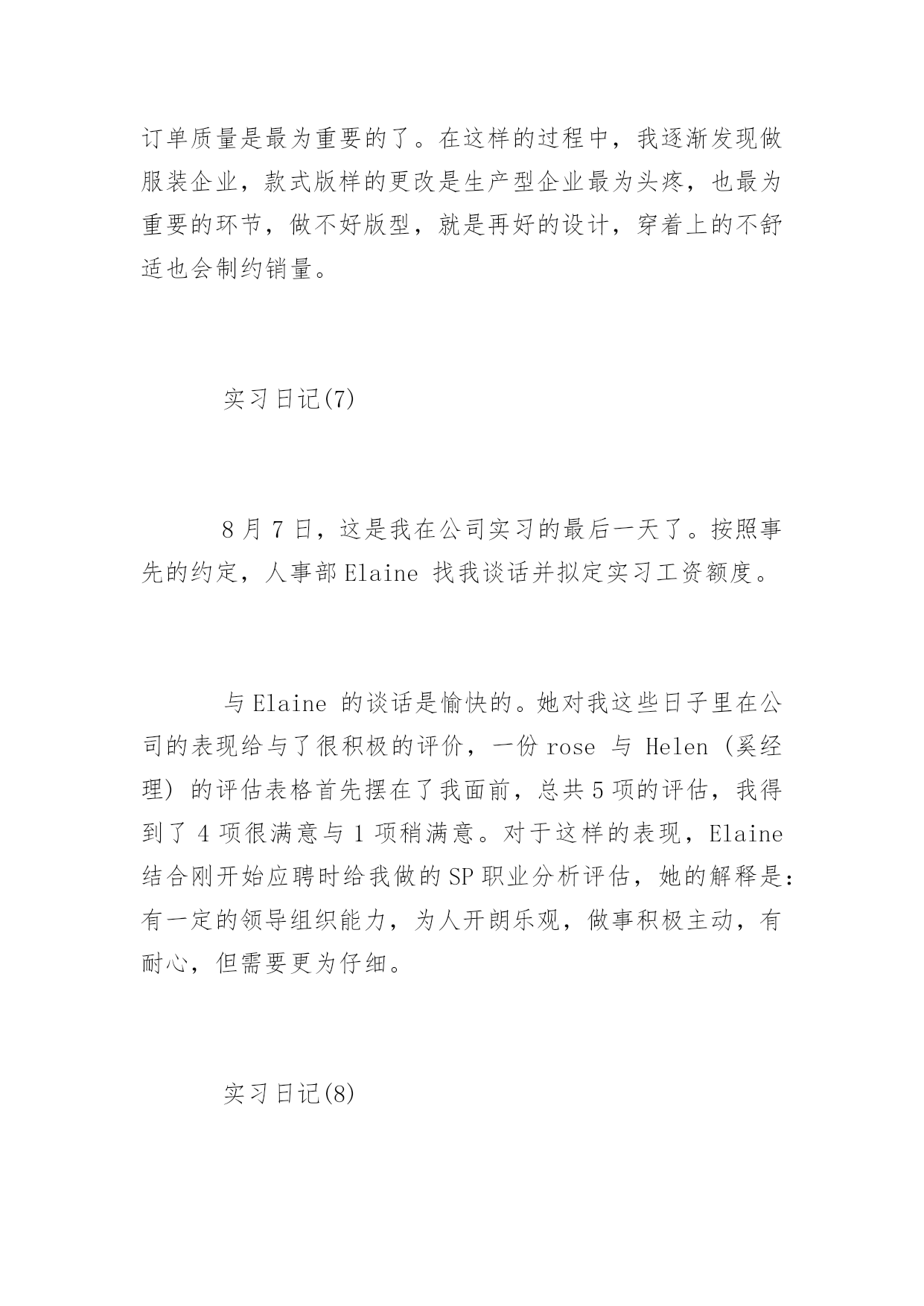 订单质量是最为重要的了。在这样的过程中，我逐渐发现做服装企业，款式版样的更改是生产型企业最为头疼，也最为重要的环节，做不好版型，就是再好的设计，穿着上的不舒适也会制约销量。

实习日记(7)

8 月 7 日，这是我在公司实习的最后一天了。按照事先的约定，人事部 Elaine 找我谈话并拟定实习工资额度。

与 Elaine 的谈话是愉快的。她对我这些日子里在公司的表现给与了很积极的评价，一份 rose 与 Helen（奚经理）的评估表格首先摆在了我面前，总共 5 项的评估，我得到了 4 项很满意与 1 项稍满意。对于这样的表现，Elaine 结合刚开始应聘时给我做的 SP 职业分析评估，她的解释是：有一定的领导组织能力，为人开朗乐观，做事积极主动，有耐心，但需要更为仔细。

实习日记(8)